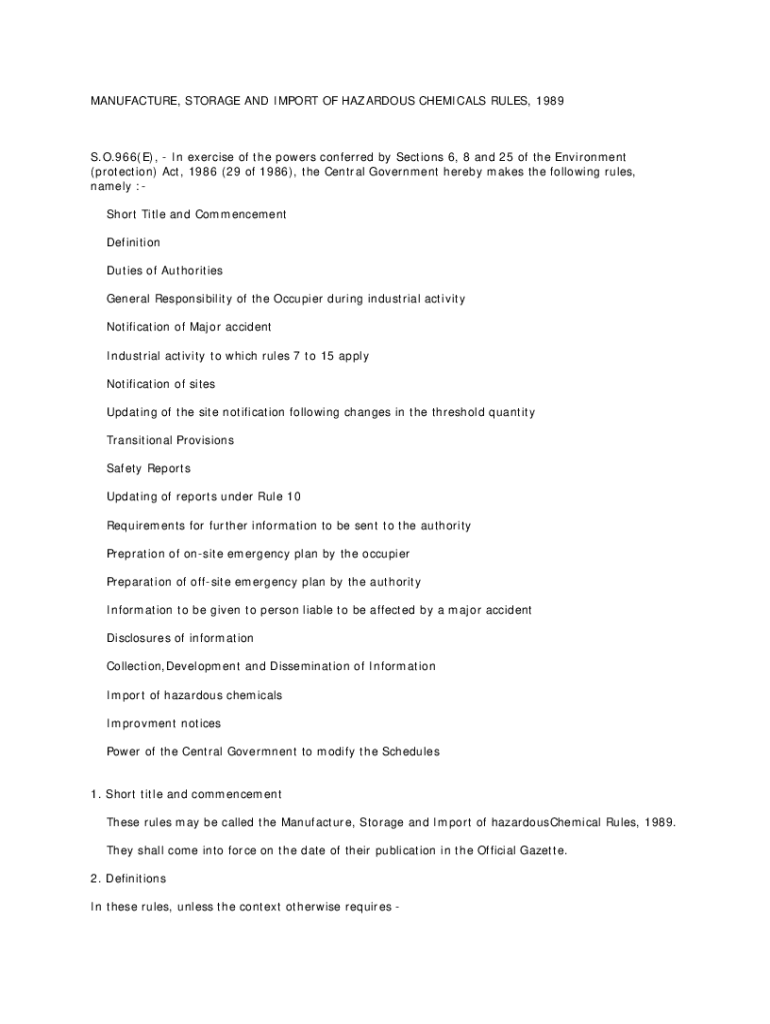 MANUFACTURE, STORAGE AND IMPORT OF HAZARDOUS CHEMICALS RULES, 1989

S.O.966(E), - In exercise of the powers conferred by Sections 6, 8 and 25 of the Environment (protection) Act, 1986 (29 of 1986), the Central Government hereby makes the following rules, namely :-

Short Title and Commencement

Definition

Duties of Authorities

General Responsibility of the Occupier during industrial activity

Notification of Major accident

Industrial activity to which rules 7 to 15 apply

Notification of sites

Updating of the site notification following changes in the threshold quantity

Transitional Provisions

Safety Reports

Updating of reports under Rule 10

Requirements for further information to be sent to the authority

Prepration of on-site emergency plan by the occupier

Preparation of off-site emergency plan by the authority

Information to be given to person liable to be affected by a major accident

Disclosures of information

Collection,Development and Dissemination of Information

Import of hazardous chemicals

Improvment notices

Power of the Central Govermnent to modify the Schedules

1. Short title and commencement

These rules may be called the Manufacture, Storage and Import of hazardousChemical Rules, 1989.

They shall come into force on the date of their publication in the Official Gazette.

2. Definitions

In these rules, unless the context otherwise requires -